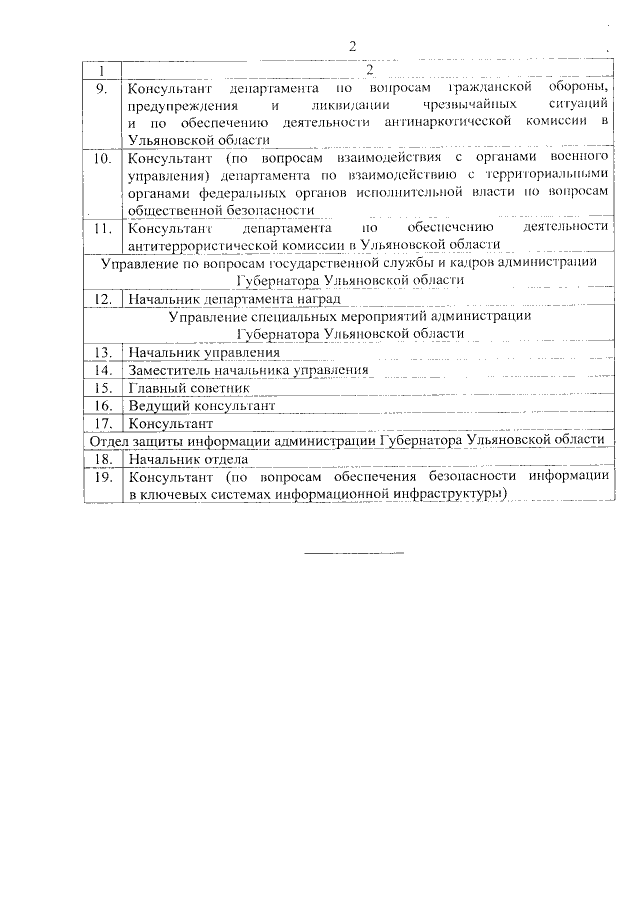 2

| 1 | 2 |
|---|---|
| 9. | Консультант департамента по вопросам гражданской обороны, предупреждения и ликвидации чрезвычайных ситуаций и по обеспечению деятельности антинаркотической комиссии в Ульяновской области |
| 10. | Консультант (по вопросам взаимодействия с органами военного управления) департамента по взаимодействию с территориальными органами федеральных органов исполнительной власти по вопросам общественной безопасности |
| 11. | Консультант департамента по обеспечению деятельности антитеррористической комиссии в Ульяновской области |
| Управление по вопросам государственной службы и кадров администрации Губернатора Ульяновской области | |
| 12. | Начальник департамента наград |
| Управление специальных мероприятий администрации Губернатора Ульяновской области | |
| 13. | Начальник управления |
| 14. | Заместитель начальника управления |
| 15. | Главный советник |
| 16. | Ведущий консультант |
| 17. | Консультант |
| Отдел защиты информации администрации Губернатора Ульяновской области | |
| 18. | Начальник отдела |
| 19. | Консультант (по вопросам обеспечения безопасности информации в ключевых системах информационной инфраструктуры) |